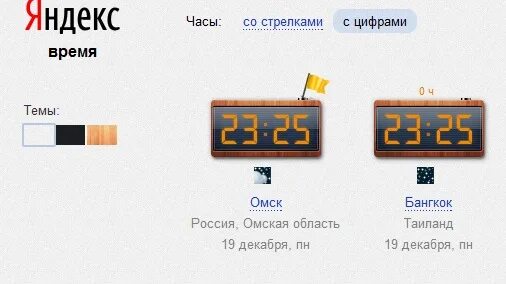 Яндекс
время

Часы: со стрелками с цифрами

Темы:

23:25

Омск
Россия, Омская область
19 декабря, пн

0 ч
23:25

Бангкок
Таиланд
19 декабря, пн